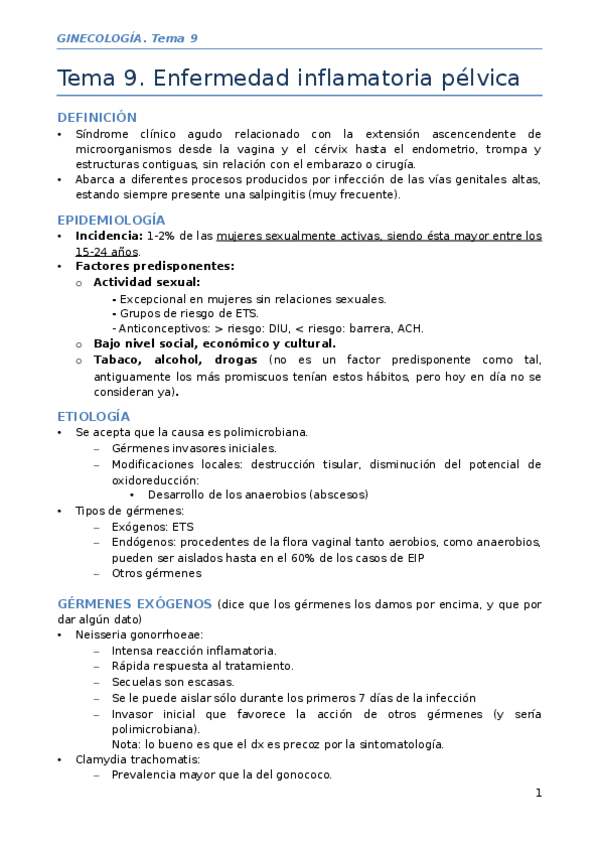 GINECOLOGÍA. Tema 9

Tema 9. Enfermedad inflamatoria pélvica

DEFINICIÓN
• Síndrome clínico agudo relacionado con la extensión ascencendente de microorganismos desde la vagina y el cérvix hasta el endometrio, trompa y estructuras contiguas, sin relación con el embarazo o cirugía.
• Abarca a diferentes procesos producidos por infección de las vías genitales altas, estando siempre presente una salpingitis (muy frecuente).

EPIDEMIOLOGÍA
• Incidencia: 1-2% de las mujeres sexualmente activas, siendo ésta mayor entre los 15-24 años.
• Factores predisponentes:
o Actividad sexual:
- Excepcional en mujeres sin relaciones sexuales.
- Grupos de riesgo de ETS.
- Anticonceptivos: > riesgo: DIU, < riesgo: barrera, ACH.
o Bajo nivel social, económico y cultural.
o Tabaco, alcohol, drogas (no es un factor predisponente como tal, antiguamente los más promiscuos tenían estos hábitos, pero hoy en día no se consideran ya).

ETIOLOGÍA
• Se acepta que la causa es polimicrobiana.
– Gérmenes invasores iniciales.
– Modificaciones locales: destrucción tisular, disminución del potencial de oxidoreducción:
• Desarrollo de los anaerobios (abscesos)
• Tipos de gérmenes:
– Exógenos: ETS
– Endógenos: procedentes de la flora vaginal tanto aerobios, como anaerobios, pueden ser aislados hasta en el 60% de los casos de EIP
– Otros gérmenes

GÉRMENES EXÓGENOS (dice que los gérmenes los damos por encima, y que por dar algún dato)
• Neisseria gonorrhoeae:
– Intensa reacción inflamatoria.
– Rápida respuesta al tratamiento.
– Secuelas son escasas.
– Se le puede aislar sólo durante los primeros 7 días de la infección
– Invasor inicial que favorece la acción de otros gérmenes (y sería polimicrobiana).
Nota: lo bueno es que el dx es precoz por la sintomatología.
• Clamydia trachomatis:
– Prevalencia mayor que la del gonococo.

1